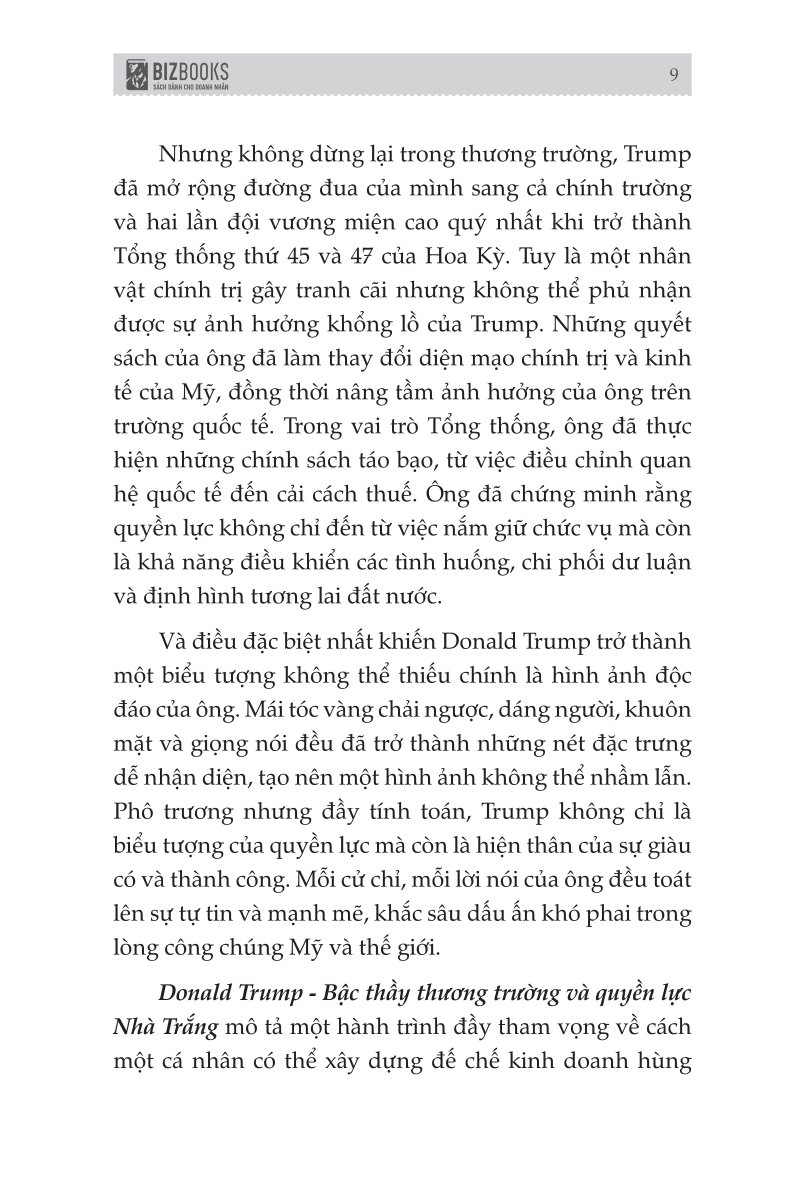 BIZBOOKS
SÁCH DÀNH CHO DOANH NHÂN

9

Nhưng không dừng lại trong thương trường, Trump đã mở rộng đường đua của mình sang cả chính trường và hai lần đội vương miện cao quý nhất khi trở thành Tổng thống thứ 45 và 47 của Hoa Kỳ. Tuy là một nhân vật chính trị gây tranh cãi nhưng không thể phủ nhận được sự ảnh hưởng khổng lồ của Trump. Những quyết sách của ông đã làm thay đổi diện mạo chính trị và kinh tế của Mỹ, đồng thời nâng tầm ảnh hưởng của ông trên trường quốc tế. Trong vai trò Tổng thống, ông đã thực hiện những chính sách táo bạo, từ việc điều chỉnh quan hệ quốc tế đến cải cách thuế. Ông đã chứng minh rằng quyền lực không chỉ đến từ việc nắm giữ chức vụ mà còn là khả năng điều khiển các tình huống, chi phối dư luận và định hình tương lai đất nước.

Và điều đặc biệt nhất khiến Donald Trump trở thành một biểu tượng không thể thiếu chính là hình ảnh độc đáo của ông. Mái tóc vàng chải ngược, dáng người, khuôn mặt và giọng nói đều đã trở thành những nét đặc trưng dễ nhận diện, tạo nên một hình ảnh không thể nhầm lẫn. Phô trương nhưng đầy tính toán, Trump không chỉ là biểu tượng của quyền lực mà còn là hiện thân của sự giàu có và thành công. Mỗi cử chỉ, mỗi lời nói của ông đều toát lên sự tự tin và mạnh mẽ, khắc sâu dấu ấn khó phai trong lòng công chúng Mỹ và thế giới.

Donald Trump - Bậc thầy thương trường và quyền lực Nhà Trắng mô tả một hành trình đầy tham vọng về cách một cá nhân có thể xây dựng đế chế kinh doanh hùng